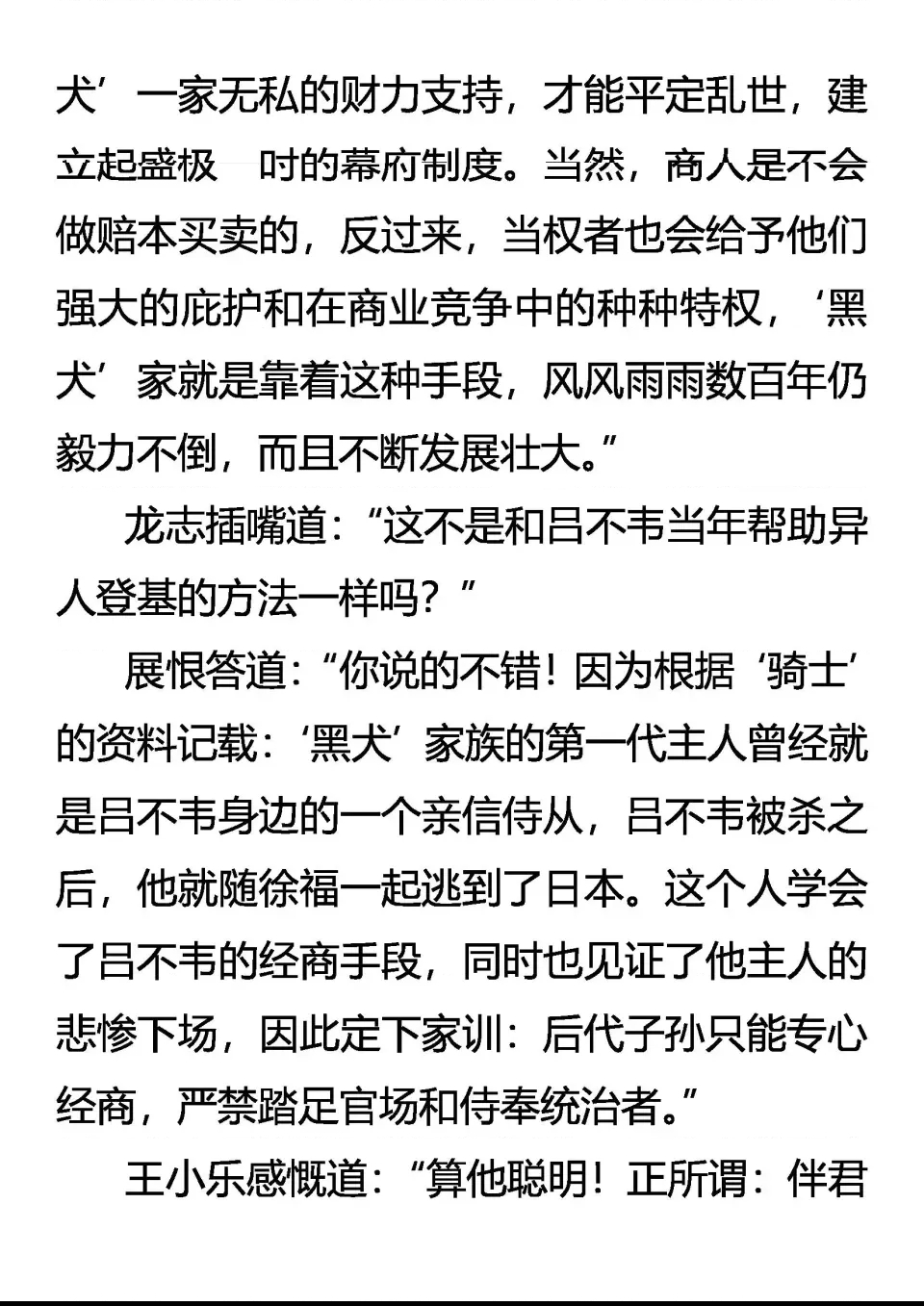 犬’一家无私的财力支持，才能平定乱世，建立起盛极一时的幕府制度。当然，商人是不会做赔本买卖的，反过来，当权者也会给予他们强大的庇护和在商业竞争中的种种特权，‘黑犬’家就是靠着这种手段，风风雨雨数百年仍毅力不倒，而且不断发展壮大。”

龙志插嘴道：“这不是和吕不韦当年帮助异人登基的方法一样吗？”

展恨答道：“你说的不错！因为根据‘骑士’的资料记载：‘黑犬’家族的第一代主人曾经就是吕不韦身边的一个亲信侍从，吕不韦被杀之后，他就随徐福一起逃到了日本。这个人学会了吕不韦的经商手段，同时也见证了他主人的悲惨下场，因此定下家训：后代子孙只能专心经商，严禁踏足官场和侍奉统治者。”

王小乐感慨道：“算他聪明！正所谓：伴君